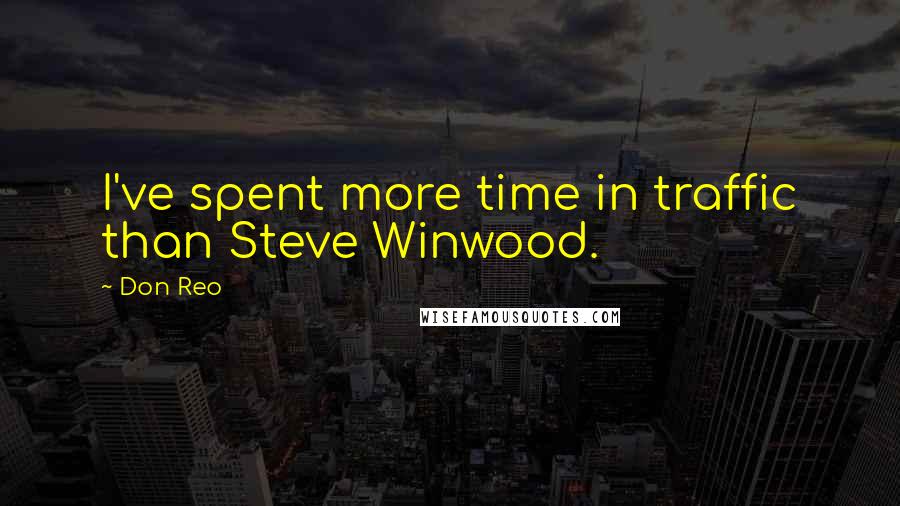 I've spent more time in traffic than Steve Winwood.

~ Don Reo

WISEFAMOUSQUOTES.COM